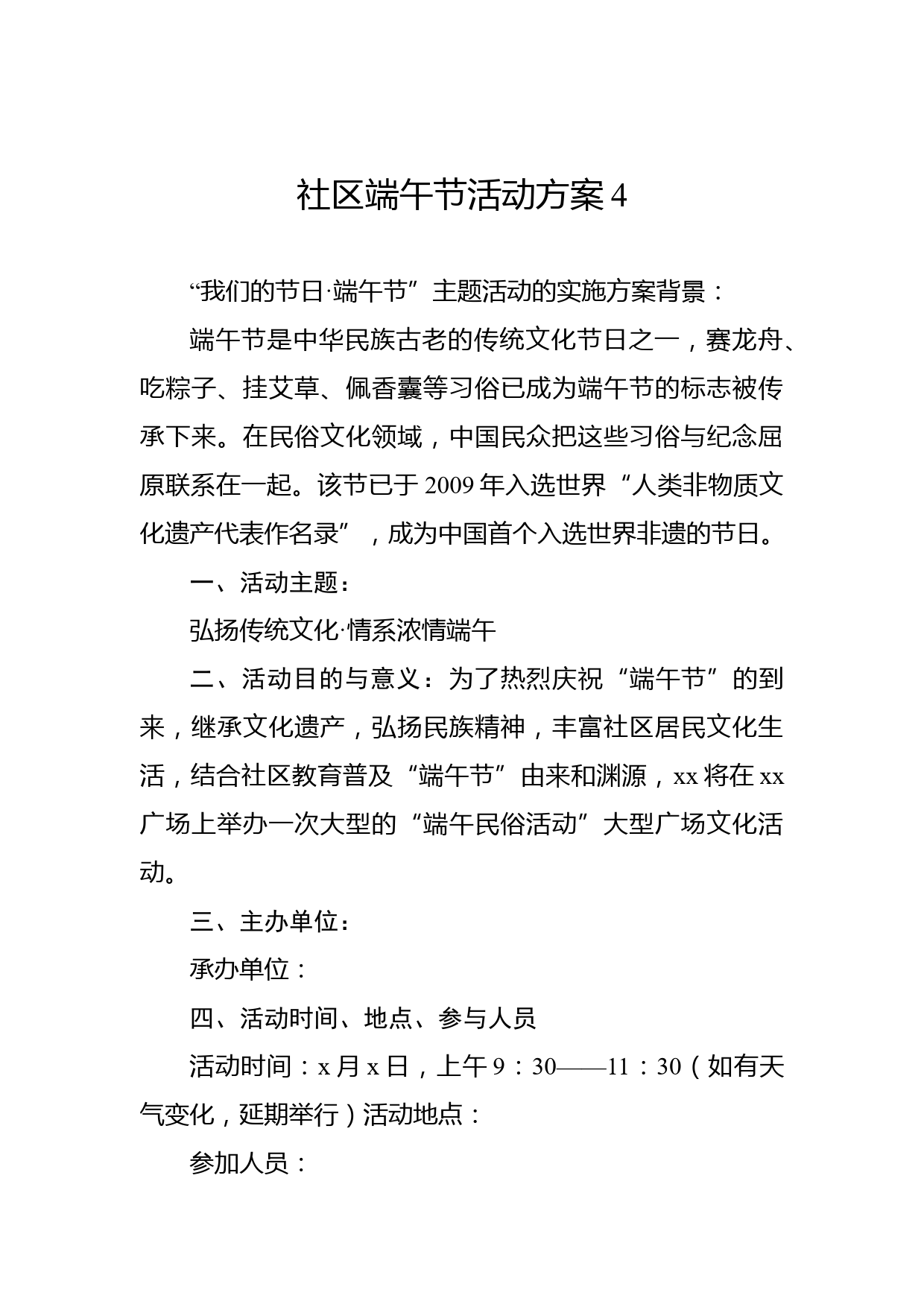 社区端午节活动方案 4

“我们的节日·端午节”主题活动的实施方案背景：

端午节是中华民族古老的传统文化节日之一，赛龙舟、吃粽子、挂艾草、佩香囊等习俗已成为端午节的标志被传承下来。在民俗文化领域，中国民众把这些习俗与纪念屈原联系在一起。该节已于 2009 年入选世界“人类非物质文化遗产代表作名录”，成为中国首个入选世界非遗的节日。

一、活动主题：

弘扬传统文化·情系浓情端午

二、活动目的与意义：为了热烈庆祝“端午节”的到来，继承文化遗产，弘扬民族精神，丰富社区居民文化生活，结合社区教育普及“端午节”由来和渊源，xx 将在 xx 广场上举办一次大型的“端午民俗活动”大型广场文化活动。

三、主办单位：

承办单位：

四、活动时间、地点、参与人员

活动时间：x 月 x 日，上午 9：30——11：30（如有天气变化，延期举行）活动地点：

参加人员：